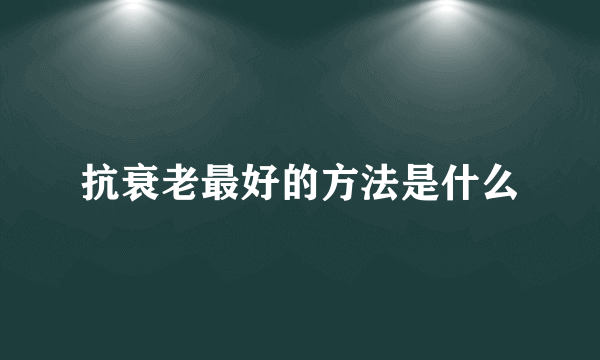 抗衰老最好的方法是什么